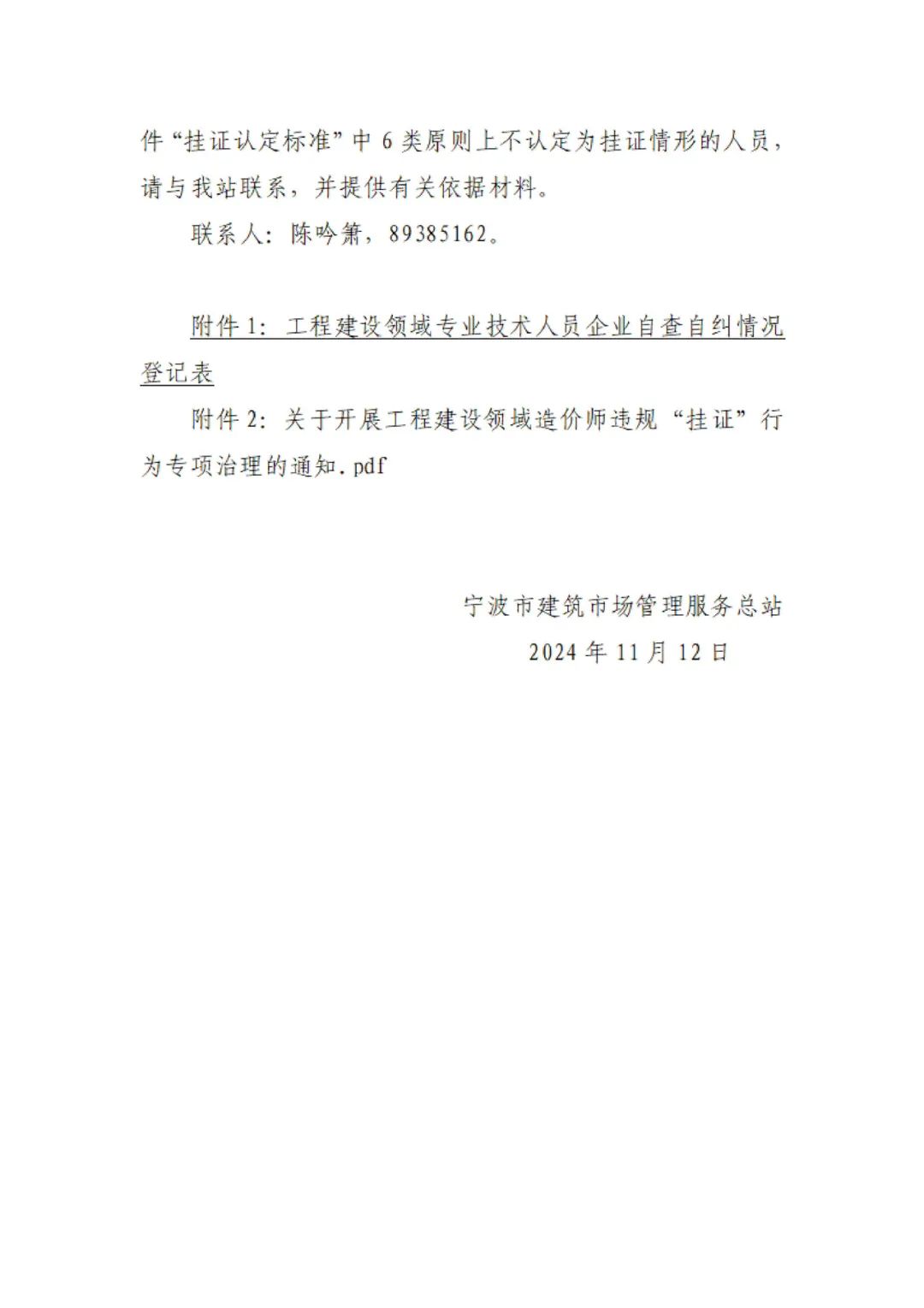 件“挂证认定标准”中6类原则上不认定为挂证情形的人员，请与我站联系，并提供有关依据材料。

联系人：陈吟箫，89385162。

附件1：工程建设领域专业技术人员企业自查自纠情况登记表

附件2：关于开展工程建设领域造价师违规“挂证”行为专项治理的通知.pdf

宁波市建筑市场管理服务总站
2024年11月12日